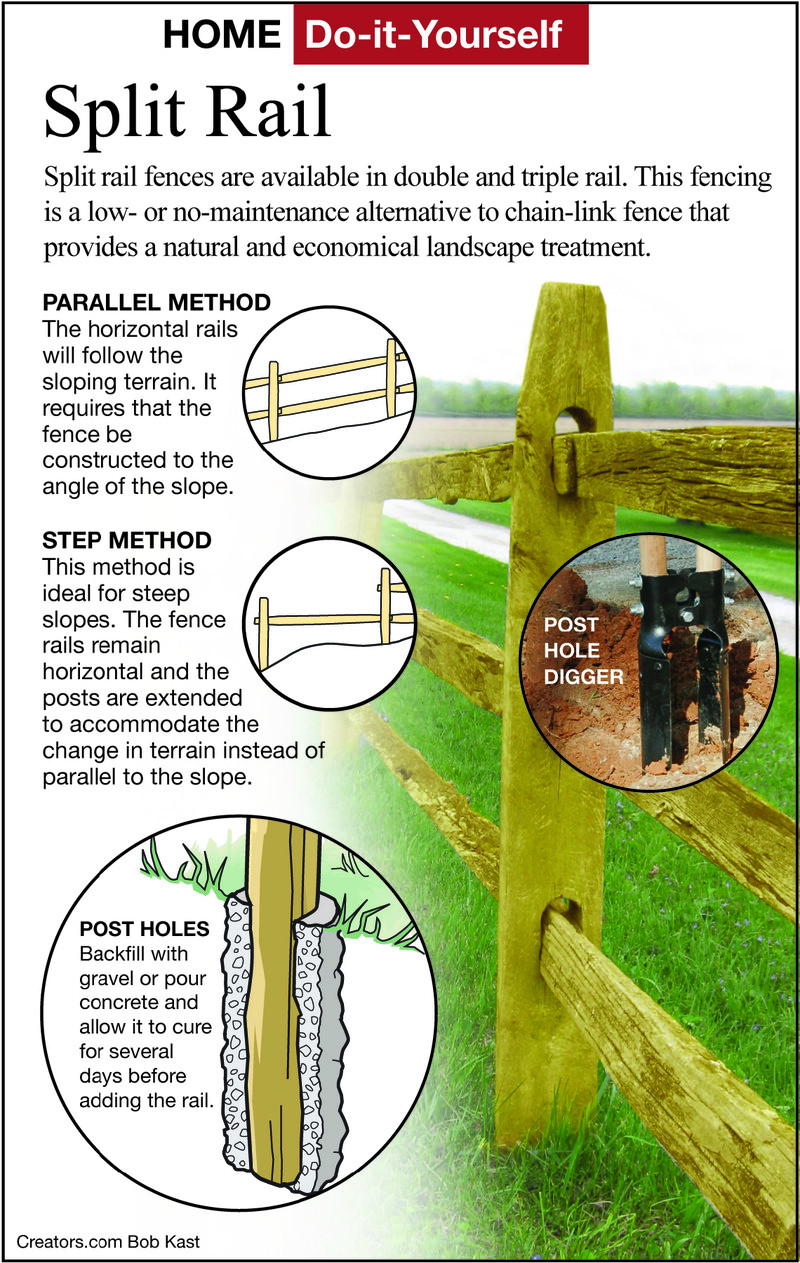 HOME Do-it-Yourself

Split Rail

Split rail fences are available in double and triple rail. This fencing is a low- or no-maintenance alternative to chain-link fence that provides a natural and economical landscape treatment.

PARALLEL METHOD
The horizontal rails will follow the sloping terrain. It requires that the fence be constructed to the angle of the slope.

STEP METHOD
This method is ideal for steep slopes. The fence rails remain horizontal and the posts are extended to accommodate the change in terrain instead of parallel to the slope.

POST HOLE DIGGER

POST HOLES
Backfill with gravel or pour concrete and allow it to cure for several days before adding the rail.

Creators.com Bob Kast